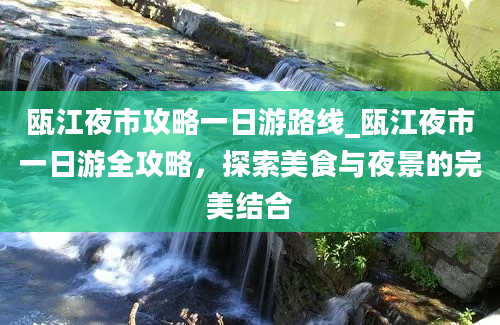 瓯江夜市攻略一日游路线_瓯江夜市一日游全攻略，探索美食与夜景的完美结合